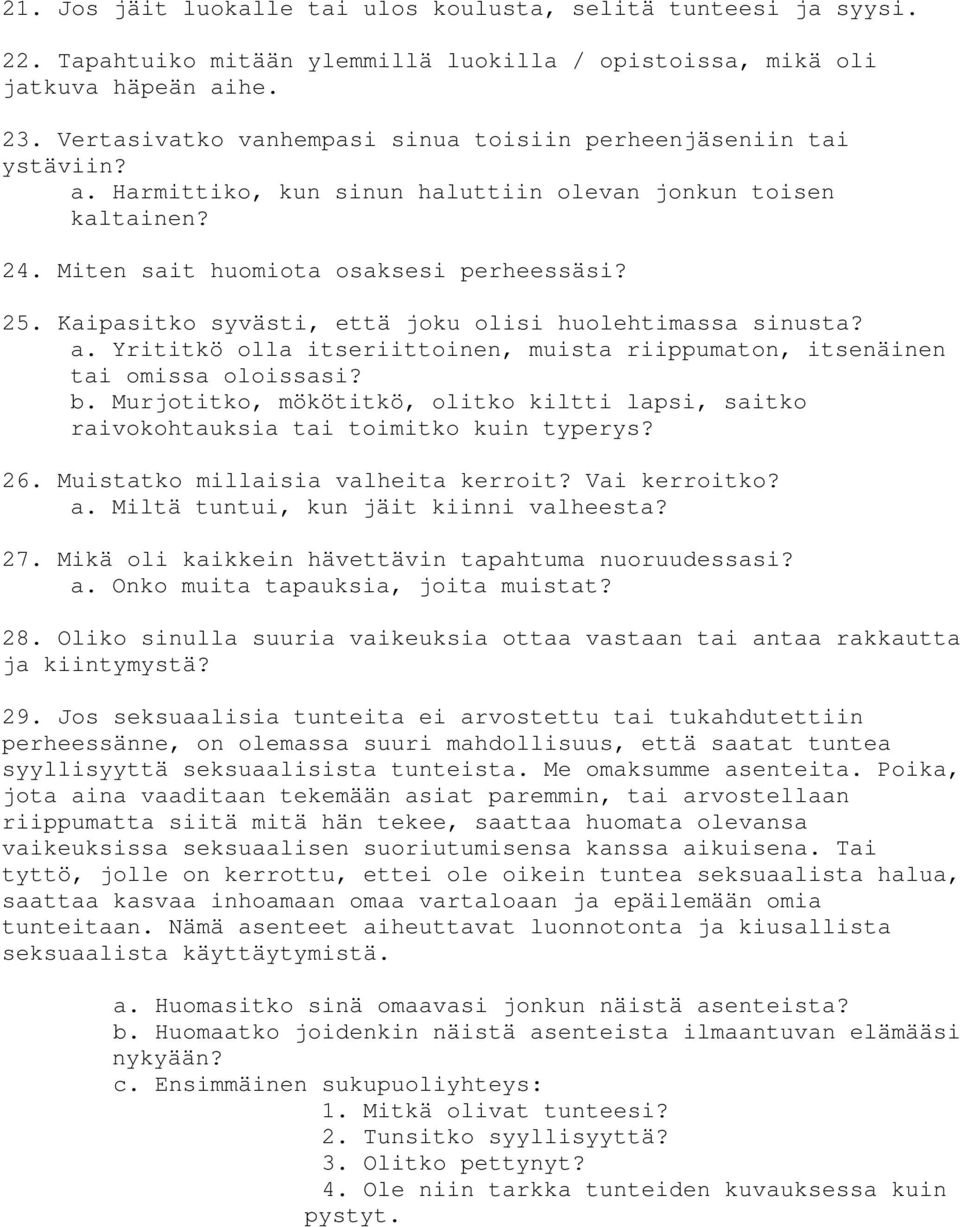 21. Jos jäit luokalle tai ulos koulusta, selitä tunteesi ja syysi.

22. Tapahtuiko mitään ylemmillä luokilla / opistoissa, mikä oli jatkuva häpeän aihe.

23. Vertasivatko vanhempasi sinua toisiin perheenjäseniin tai ystäviin?
a. Harmittiko, kun sinun haluttiin olevan jonkun toisen kaltainen?

24. Miten sait huomiota osaksesi perheessäsi?

25. Kaipasitko syvästi, että joku olisi huolehtimassa sinusta?
a. Yrititkö olla itseriittoinen, muista riippumaton, itsenäinen tai omissa oloissasi?
b. Murjotitko, mökötitkö, olitko kiltti lapsi, saitko raivokohtauksia tai toimitko kuin typerys?

26. Muistatko millaisia valheita kerroit? Vai kerroitko?
a. Miltä tuntui, kun jäit kiinni valheesta?

27. Mikä oli kaikkein hävettävin tapahtuma nuoruudessasi?
a. Onko muita tapauksia, joita muistat?

28. Oliko sinulla suuria vaikeuksia ottaa vastaan tai antaa rakkautta ja kiintymystä?

29. Jos seksuaalisia tunteita ei arvostettu tai tukahdutettiin perheessänne, on olemassa suuri mahdollisuus, että saatat tuntea syyllisyyttä seksuaalisista tunteista. Me omaksumme asenteita. Poika, jota aina vaaditaan tekemään asiat paremmin, tai arvostellaan riippumatta siitä mitä hän tekee, saattaa huomata olevansa vaikeuksissa seksuaalisen suoriutumisensa kanssa aikuisena. Tai tyttö, jolle on kerrottu, ettei ole oikein tuntea seksuaalista halua, saattaa kasvaa inhoamaan omaa vartaloaan ja epäilemään omia tunteitaan. Nämä asenteet aiheuttavat luonnotonta ja kiusallista seksuaalista käyttäytymistä.

a. Huomasitko sinä omaavasi jonkun näistä asenteista?
b. Huomaatko joidenkin näistä asenteista ilmaantuvan elämääsi nykyään?
c. Ensimmäinen sukupuoliyhteys:
1. Mitkä olivat tunteesi?
2. Tunsitko syyllisyyttä?
3. Olitko pettynyt?
4. Ole niin tarkka tunteiden kuvauksessa kuin pystyt.